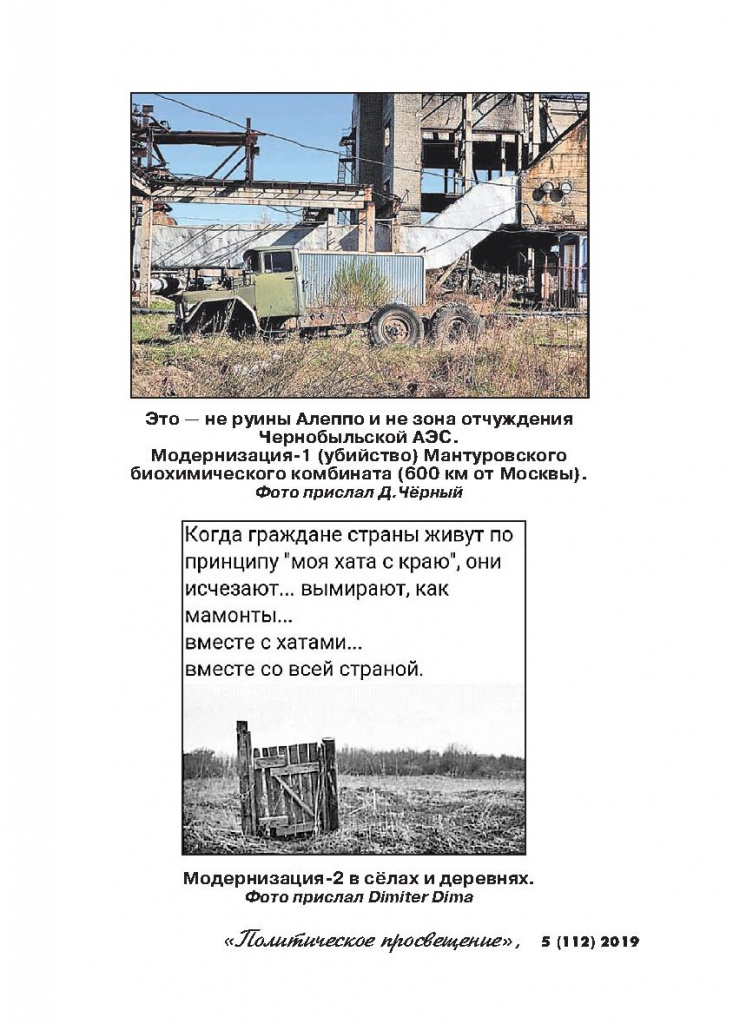 Это — не руины Алеппо и не зона отчуждения Чернобыльской АЭС.
Модернизация-1 (убийство) Мантуровского биохимического комбината (600 км от Москвы).
Фото прислал Д.Чёрный

Когда граждане страны живут по принципу "моя хата с краю", они исчезают... вымирают, как мамонты...
вместе с хатами...
вместе со всей страной.

Модернизация-2 в сёлах и деревнях.
Фото прислал Dimiter Dima

«Политическое просвещение», 5 (112) 2019